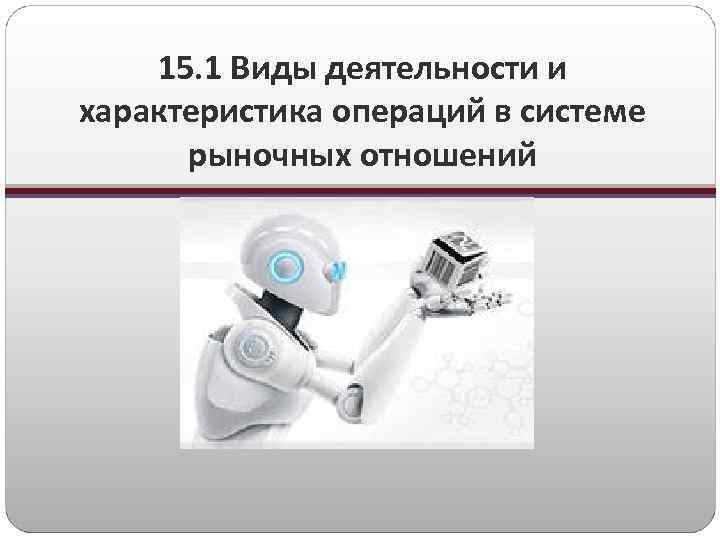 15.1 Виды деятельности и характеристика операций в системе рыночных отношений